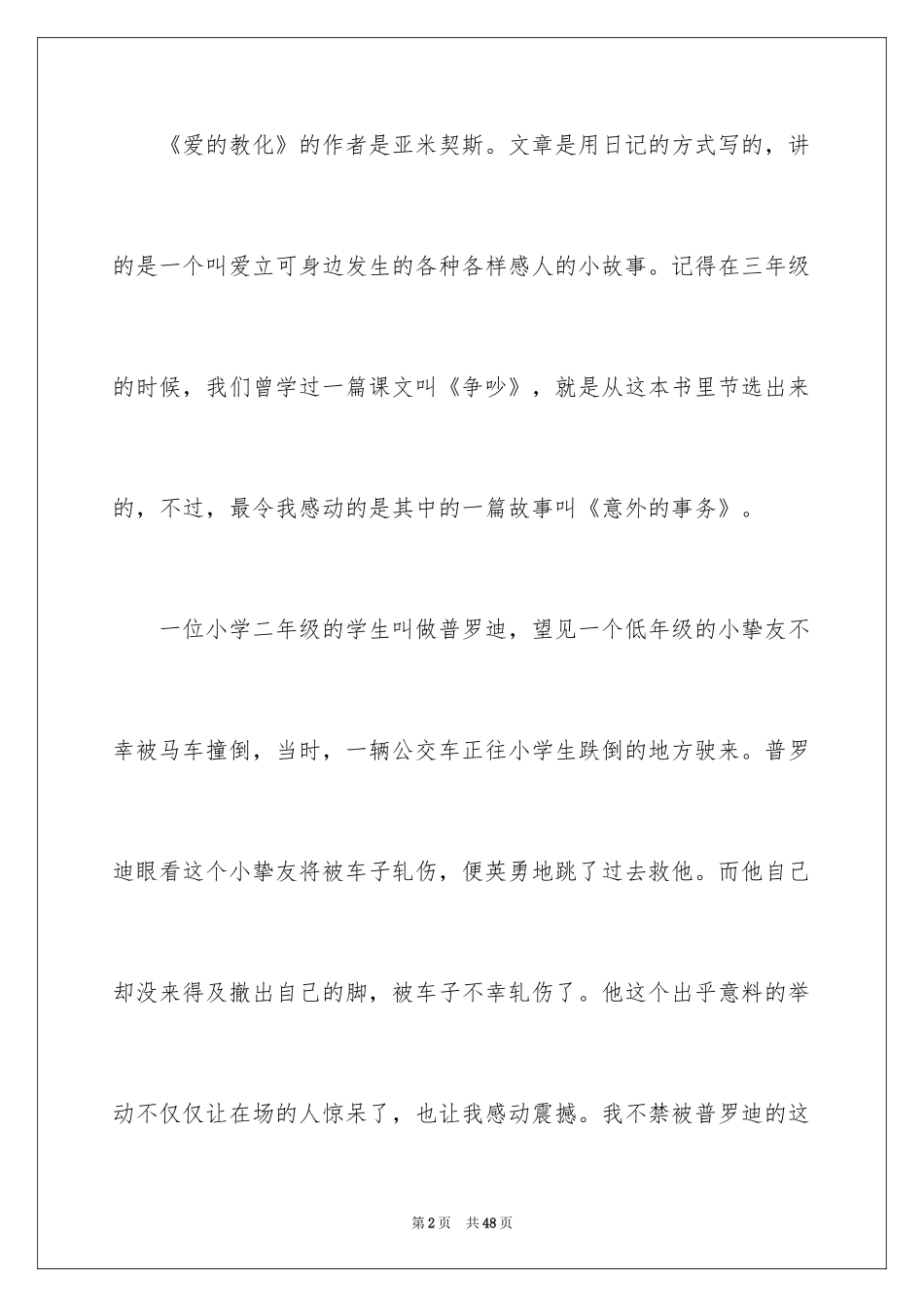 《爱的教化》的作者是亚米契斯。文章是用日记的方式写的，讲的是一个叫爱立可身边发生的各种各样感人的小故事。记得在三年级的时候，我们曾学过一篇课文叫《争吵》，就是从这本书里节选出来的，不过，最令我感动的是其中的一篇故事叫《意外的事务》。

一位小学二年级的学生叫做普罗迪，望见一个低年级的小挚友不幸被马车撞倒，当时，一辆公交车正往小学生跌倒的地方驶来。普罗迪眼看这个小挚友将被车子轧伤，便英勇地跳了过去救他。而他自己却没来得及撤出自己的脚，被车子不幸轧伤了。他这个出乎意料的举动不仅仅让在场的人惊呆了，也让我感动震撼。我不禁被普罗迪的这

第2页 共48页